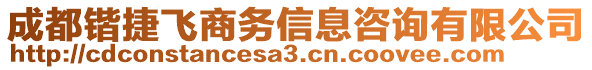 成都锴捷飞商务信息咨询有限公司
http://cdconstancesa3.cn.coovee.com